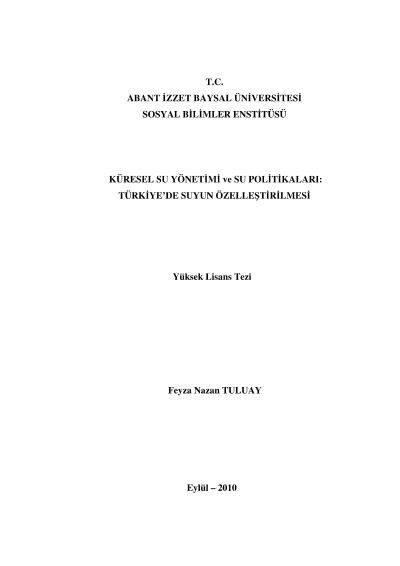 T.C.
ABANT İZZET BAYSAL ÜNİVERSİTESİ
SOSYAL BİLİMLER ENSTİTÜSÜ

KÜRESEL SU YÖNETİMİ ve SU POLİTİKALARI:
TÜRKİYE'DE SUYUN ÖZELLEŞTİRİLMESİ

Yüksek Lisans Tezi

Feyza Nazan TULUAY

Eylül – 2010